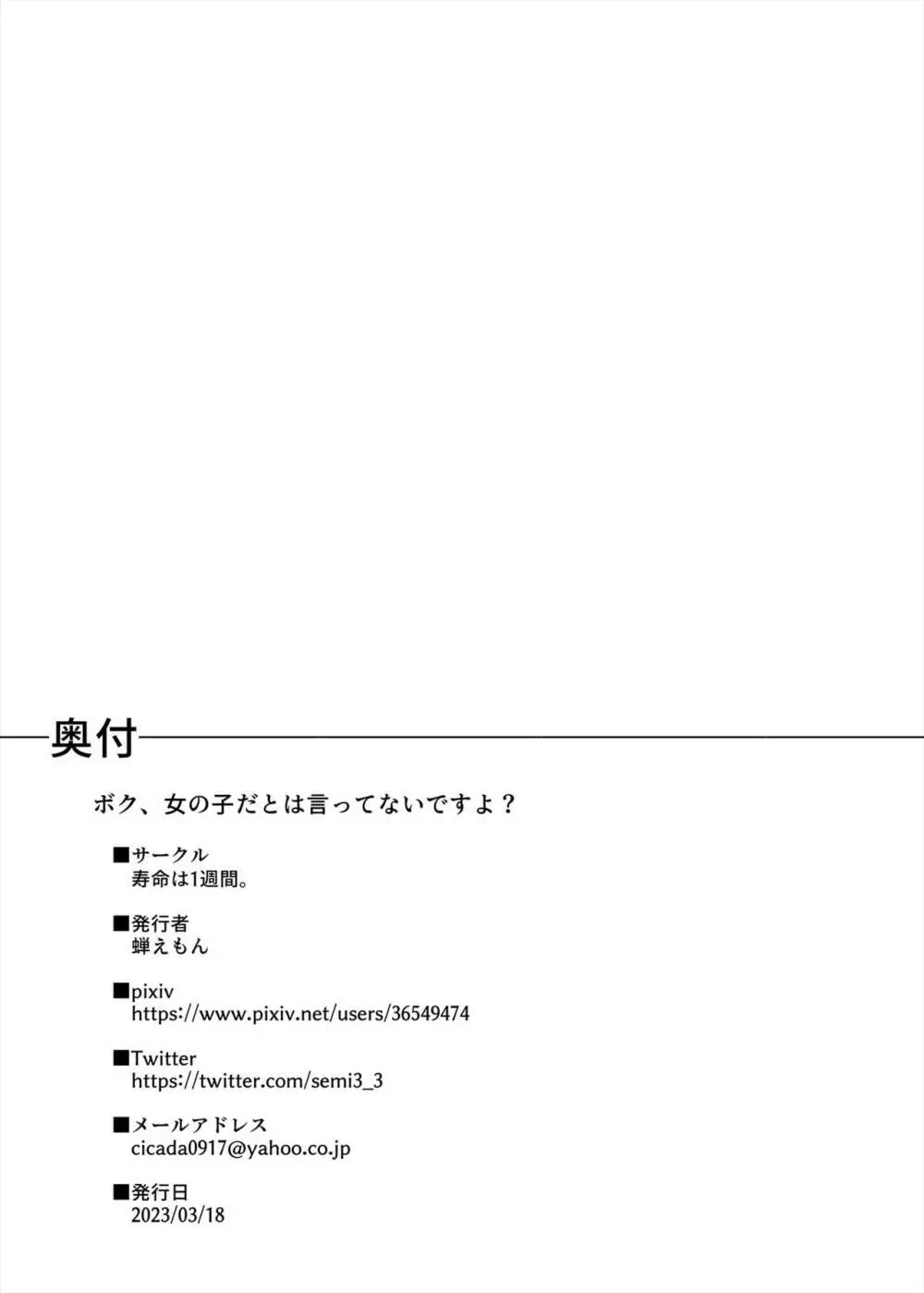 奥付

ボク、女の子だとは言ってないですよ？

■サークル
寿命は1週間。

■発行者
蝉えもん

■pixiv
https://www.pixiv.net/users/36549474

■Twitter
https://twitter.com/semi3_3

■メールアドレス
cicada0917@yahoo.co.jp

■発行日
2023/03/18